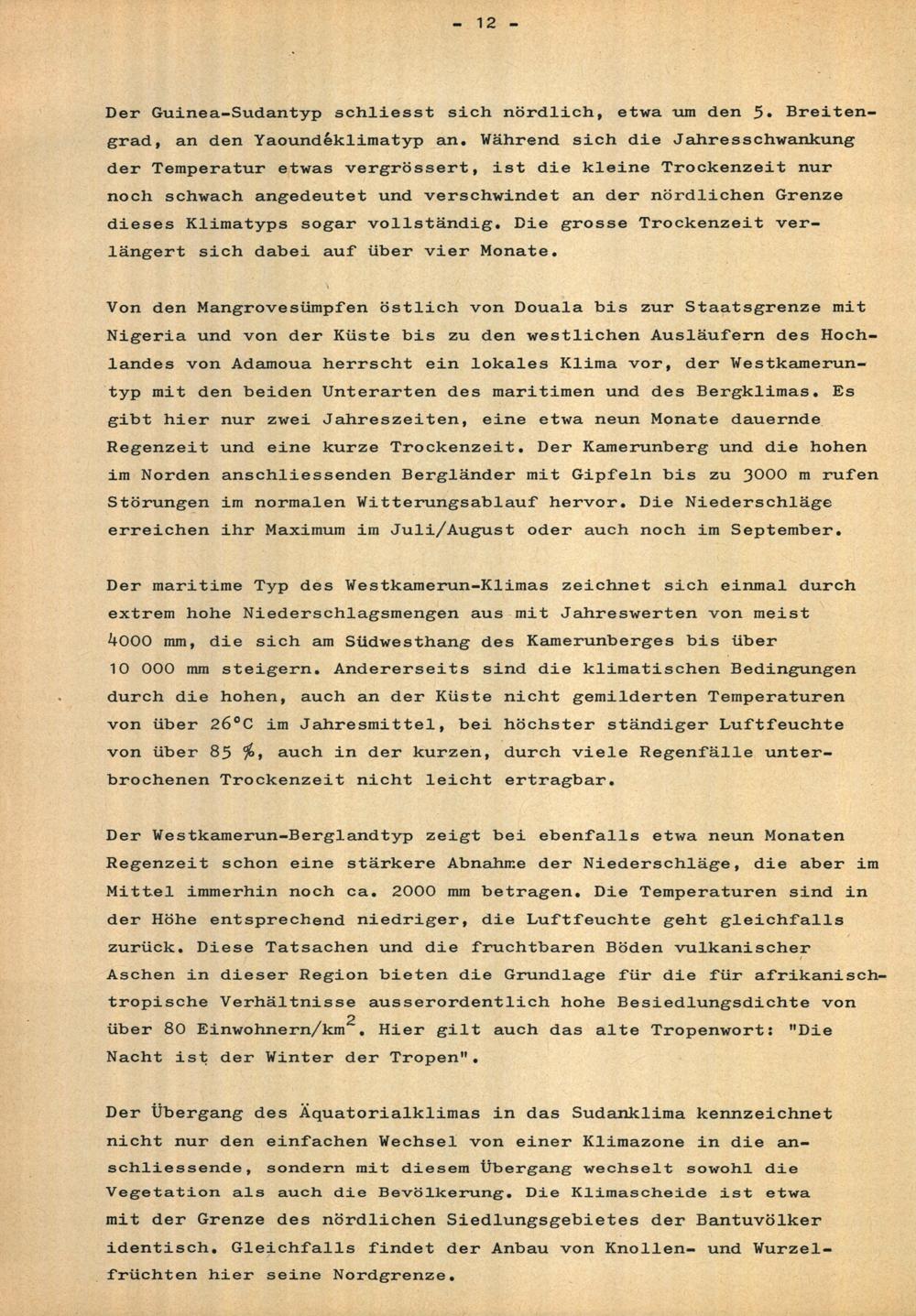 - 12 -

Der Guinea-Sudantyp schliesst sich nördlich, etwa um den 5. Breitengrad, an den Yaoundéklimatyp an. Während sich die Jahresschwankung der Temperatur etwas vergrössert, ist die kleine Trockenzeit nur noch schwach angedeutet und verschwindet an der nördlichen Grenze dieses Klimatyps sogar vollständig. Die grosse Trockenzeit verlängert sich dabei auf über vier Monate.

Von den Mangrovesümpfen östlich von Douala bis zur Staatsgrenze mit Nigeria und von der Küste bis zu den westlichen Ausläufern des Hochlandes von Adamoua herrscht ein lokales Klima vor, der Westkameruntyp mit den beiden Unterarten des maritimen und des Bergklimas. Es gibt hier nur zwei Jahreszeiten, eine etwa neun Monate dauernde Regenzeit und eine kurze Trockenzeit. Der Kamerunberg und die hohen im Norden anschliessenden Bergländer mit Gipfeln bis zu 3000 m rufen Störungen im normalen Witterungsablauf hervor. Die Niederschläge erreichen ihr Maximum im Juli/August oder auch noch im September.

Der maritime Typ des Westkamerun-Klimas zeichnet sich einmal durch extrem hohe Niederschlagsmengen aus mit Jahreswerten von meist 4000 mm, die sich am Südwesthang des Kamerunberges bis über 10 000 mm steigern. Andererseits sind die klimatischen Bedingungen durch die hohen, auch an der Küste nicht gemilderten Temperaturen von über 26°C im Jahresmittel, bei höchster ständiger Luftfeuchte von über 85 %, auch in der kurzen, durch viele Regenfälle unterbrochenen Trockenzeit nicht leicht ertragbar.

Der Westkamerun-Berglandtyp zeigt bei ebenfalls etwa neun Monaten Regenzeit schon eine stärkere Abnahme der Niederschläge, die aber im Mittel immerhin noch ca. 2000 mm betragen. Die Temperaturen sind in der Höhe entsprechend niedriger, die Luftfeuchte geht gleichfalls zurück. Diese Tatsachen und die fruchtbaren Böden vulkanischer Aschen in dieser Region bieten die Grundlage für die für afrikanisch-tropische Verhältnisse ausserordentlich hohe Besiedlungsdichte von über 80 Einwohnern/km$^2$. Hier gilt auch das alte Tropenwort: "Die Nacht ist der Winter der Tropen".

Der Übergang des Äquatorialklimas in das Sudanklima kennzeichnet nicht nur den einfachen Wechsel von einer Klimazone in die anschliessende, sondern mit diesem Übergang wechselt sowohl die Vegetation als auch die Bevölkerung. Die Klimascheide ist etwa mit der Grenze des nördlichen Siedlungsgebietes der Bantuvölker identisch. Gleichfalls findet der Anbau von Knollen- und Wurzelfrüchten hier seine Nordgrenze.